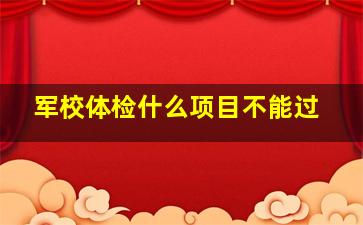 军校体检什么项目不能过